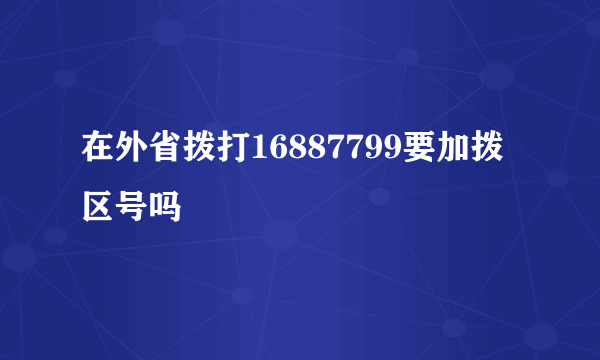 在外省拨打16887799要加拨区号吗